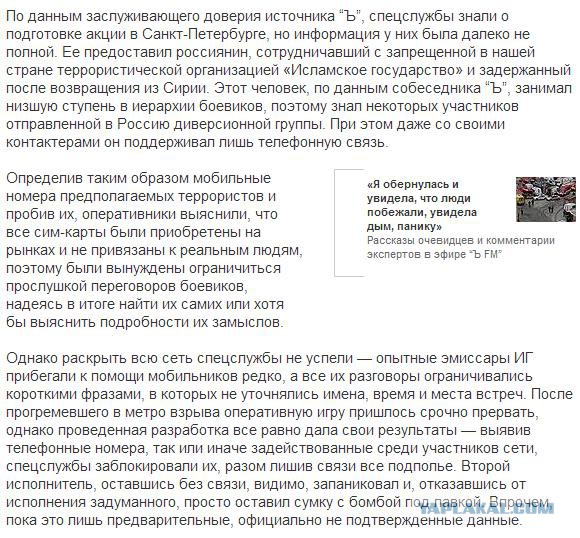 По данным заслуживающего доверия источника "Ъ", спецслужбы знали о подготовке акции в Санкт-Петербурге, но информация у них была далеко не полной. Ее предоставил россиянин, сотрудничавший с запрещенной в нашей стране террористической организацией «Исламское государство» и задержанный после возвращения из Сирии. Этот человек, по данным собеседника "Ъ", занимал низшую ступень в иерархии боевиков, поэтому знал некоторых участников отправленной в Россию диверсионной группы. При этом даже со своими контактерами он поддерживал лишь телефонную связь.

Определив таким образом мобильные номера предполагаемых террористов и пробив их, оперативники выяснили, что все сим-карты были приобретены на рынках и не привязаны к реальным людям, поэтому были вынуждены ограничиться прослушкой переговоров боевиков, надеясь в итоге найти их самих или хотя бы выяснить подробности их замыслов.

«Я обернулась и увидела, что люди побежали, увидела дым, панику»
Рассказы очевидцев и комментарии экспертов в эфире "Ъ FM"

Однако раскрыть всю сеть спецслужбы не успели — опытные эмиссары ИГ прибегали к помощи мобильников редко, а все их разговоры ограничивались короткими фразами, в которых не уточнялись имена, время и места встреч. После прогремевшего в метро взрыва оперативную игру пришлось срочно прервать, однако проведенная разработка все равно дала свои результаты — выявив телефонные номера, так или иначе задействованные среди участников сети, спецслужбы заблокировали их, разом лишив связи все подполье. Второй исполнитель, оставшись без связи, видимо, запаниковал и, отказавшись от исполнения задуманного, просто оставил сумку с бомбой под лавкой. Впрочем, пока это лишь предварительные, официально не подтвержденные данные.

YAPLAKAL.COM